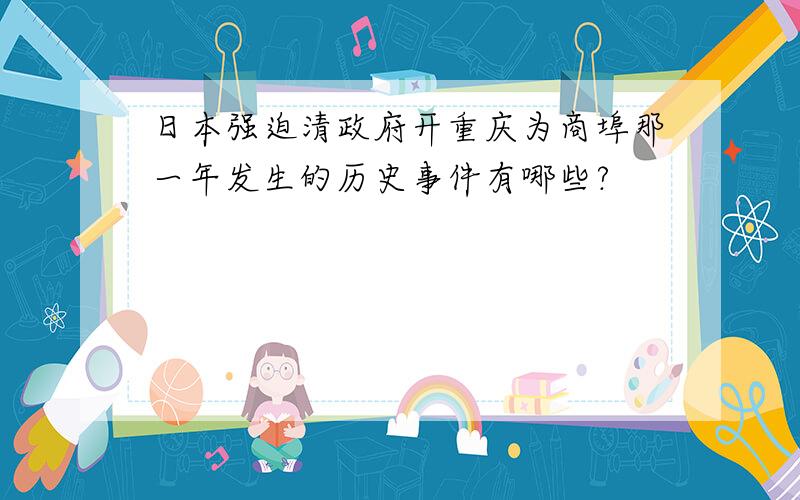 日本强迫清政府开重庆为商埠那一年发生的历史事件有哪些?